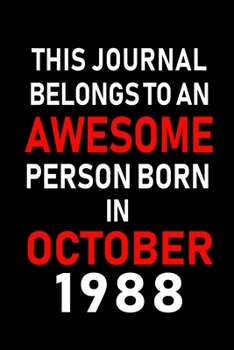 THIS JOURNAL BELONGS TO AN AWESOME PERSON BORN IN OCTOBER 1988